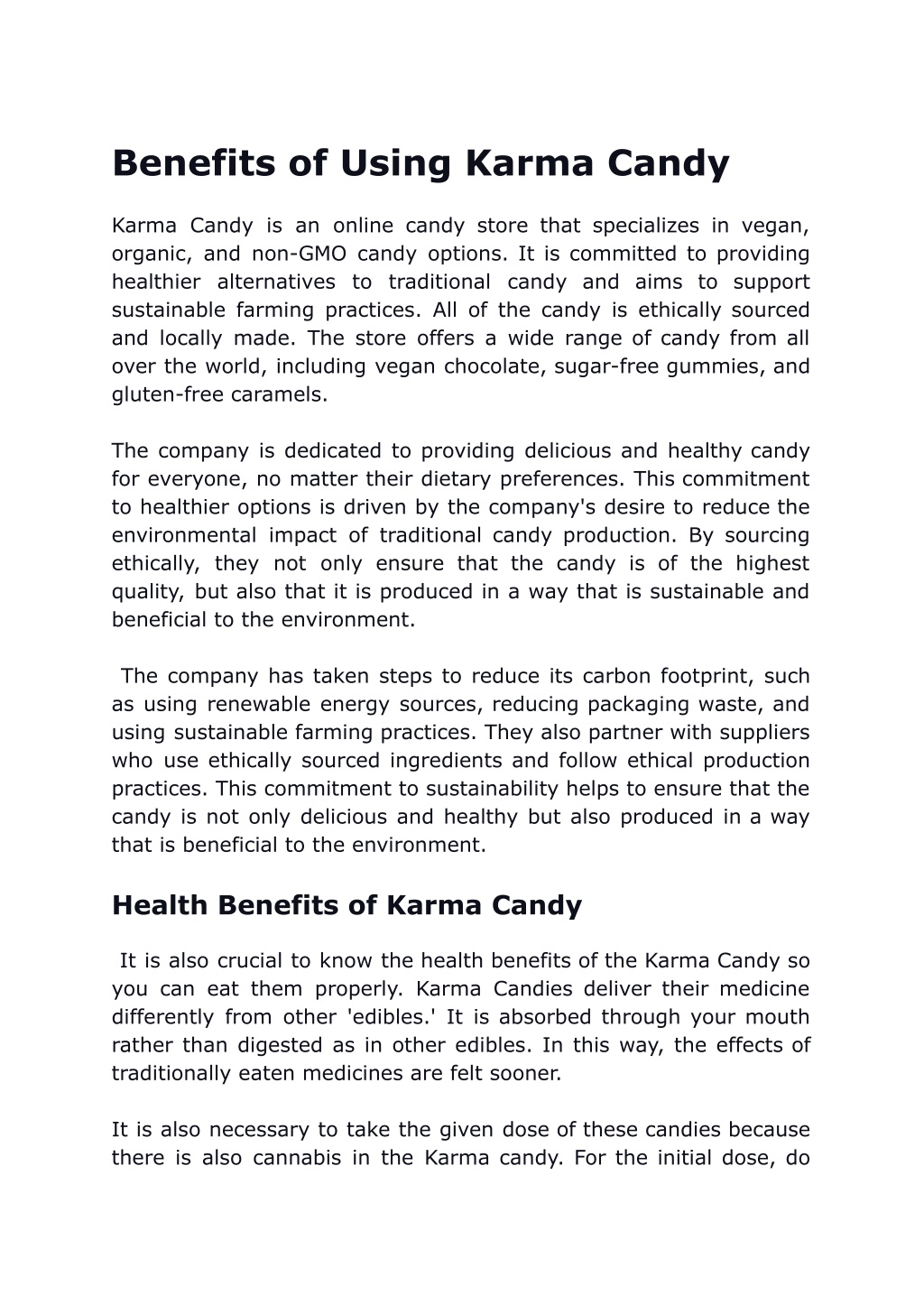 Benefits of Using Karma Candy

Karma Candy is an online candy store that specializes in vegan, organic, and non-GMO candy options. It is committed to providing healthier alternatives to traditional candy and aims to support sustainable farming practices. All of the candy is ethically sourced and locally made. The store offers a wide range of candy from all over the world, including vegan chocolate, sugar-free gummies, and gluten-free caramels.

The company is dedicated to providing delicious and healthy candy for everyone, no matter their dietary preferences. This commitment to healthier options is driven by the company's desire to reduce the environmental impact of traditional candy production. By sourcing ethically, they not only ensure that the candy is of the highest quality, but also that it is produced in a way that is sustainable and beneficial to the environment.

The company has taken steps to reduce its carbon footprint, such as using renewable energy sources, reducing packaging waste, and using sustainable farming practices. They also partner with suppliers who use ethically sourced ingredients and follow ethical production practices. This commitment to sustainability helps to ensure that the candy is not only delicious and healthy but also produced in a way that is beneficial to the environment.

Health Benefits of Karma Candy

It is also crucial to know the health benefits of the Karma Candy so you can eat them properly. Karma Candies deliver their medicine differently from other 'edibles.' It is absorbed through your mouth rather than digested as in other edibles. In this way, the effects of traditionally eaten medicines are felt sooner.

It is also necessary to take the given dose of these candies because there is also cannabis in the Karma candy. For the initial dose, do